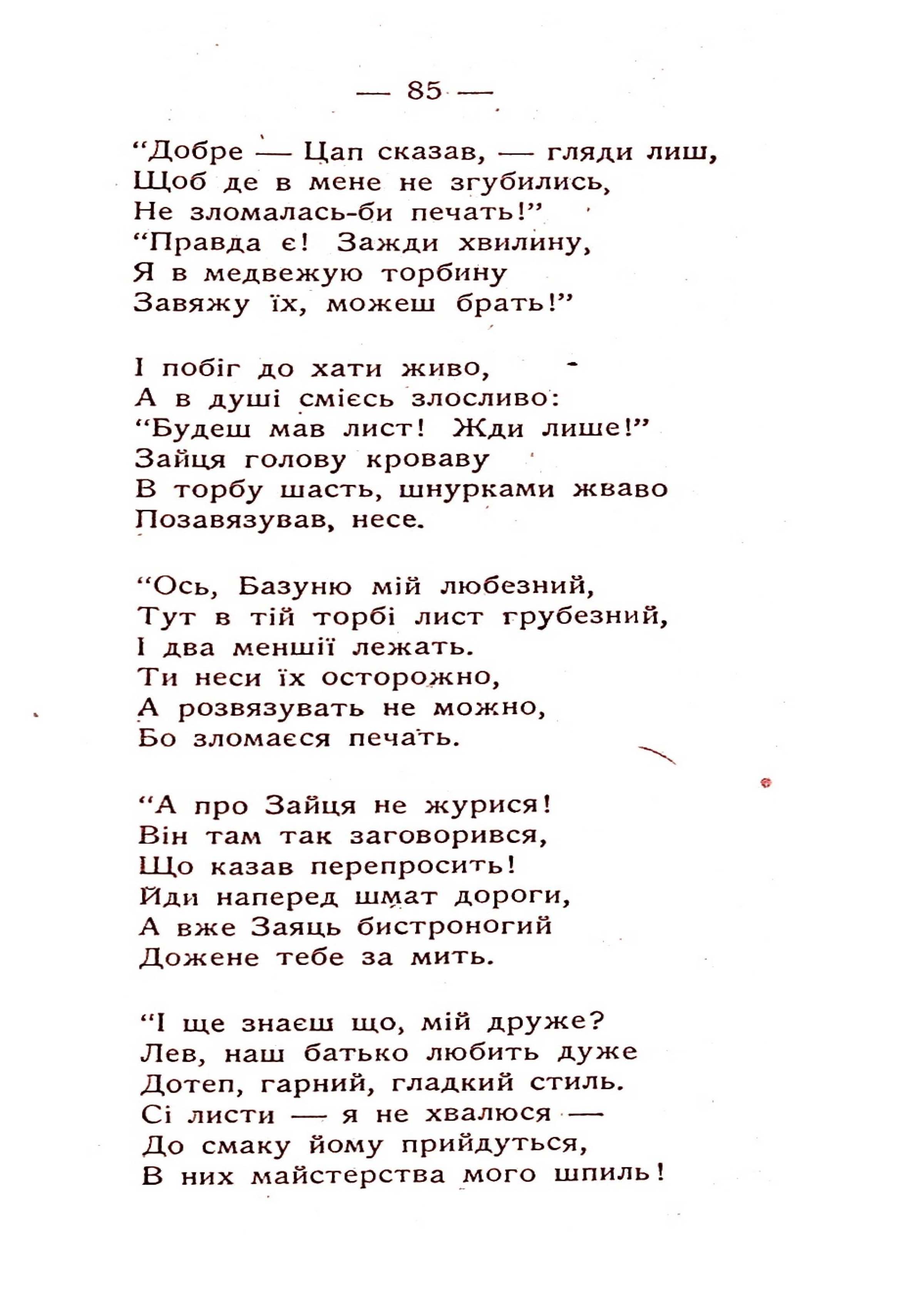 — 85 —

“Добре — Цап сказав, — гляди лиш,
Щоб де в мене не згубились,
Не зломалась-би печать!”
“Правда є! Зажди хвилину,
Я в медвежую торбину
Завяжу їх, можеш брать!”

І побіг до хати живо,
А в душі смієсь злосливо:
“Будеш мав лист! Жди лише!”
Зайця голову кроваву
В торбу шасть, шнурками жваво
Позавязував, несе.

“Ось, Базуню мій любезний,
Тут в тій торбі лист грубезний,
І два меншії лежать.
Ти неси їх осторожно,
А розвязувать не можно,
Бо зломаєся печать.

“А про Зайця не журися!
Він там так заговорився,
Що казав перепросить!
Йди наперед шмат дороги,
А вже Заяць бистроногий
Дожене тебе за мить.

“І ще знаєш що, мій друже?
Лев, наш батько любить дуже
Дотеп, гарний, гладкий стиль.
Сі листи — я не хвалюся —
До смаку йому прийдуться,
В них майстерства мого шпиль!